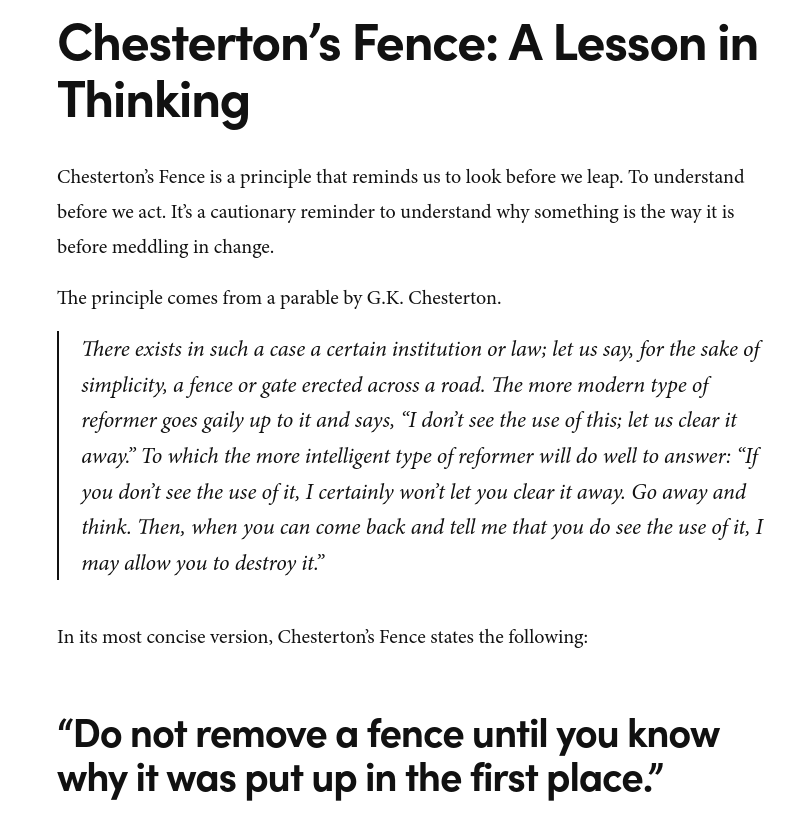 Chesterton's Fence: A Lesson in Thinking

Chesterton's Fence is a principle that reminds us to look before we leap. To understand before we act. It's a cautionary reminder to understand why something is the way it is before meddling in change.

The principle comes from a parable by G.K. Chesterton.

There exists in such a case a certain institution or law; let us say, for the sake of simplicity, a fence or gate erected across a road. The more modern type of reformer goes gaily up to it and says, "I don't see the use of this; let us clear it away." To which the more intelligent type of reformer will do well to answer: "If you don't see the use of it, I certainly won't let you clear it away. Go away and think. Then, when you can come back and tell me that you do see the use of it, I may allow you to destroy it."

In its most concise version, Chesterton's Fence states the following:

"Do not remove a fence until you know why it was put up in the first place."